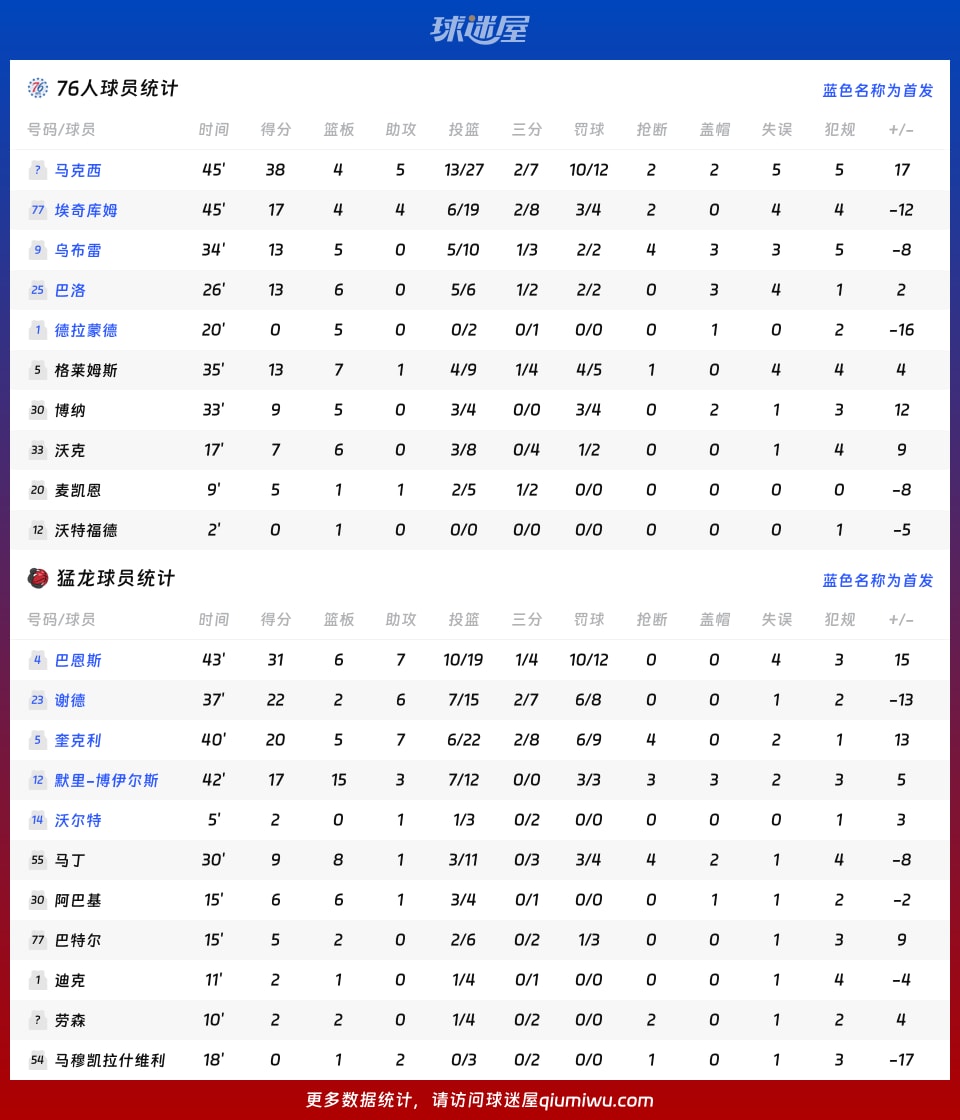 球迷屋

76人球员统计

蓝色名称为首发

| 号码/球员 | 时间 | 得分 | 篮板 | 助攻 | 投篮 | 三分 | 罚球 | 抢断 | 盖帽 | 失误 | 犯规 | +/- |
|---|---|---|---|---|---|---|---|---|---|---|---|---|
| ? 马克西 | 45' | 38 | 4 | 5 | 13/27 | 2/7 | 10/12 | 2 | 2 | 5 | 5 | 17 |
| 77 埃奇库姆 | 45' | 17 | 4 | 4 | 6/19 | 2/8 | 3/4 | 2 | 0 | 4 | 4 | -12 |
| 9 乌布雷 | 34' | 13 | 5 | 0 | 5/10 | 1/3 | 2/2 | 4 | 3 | 3 | 5 | -8 |
| 25 巴洛 | 26' | 13 | 6 | 0 | 5/6 | 1/2 | 2/2 | 0 | 3 | 4 | 1 | 2 |
| 1 德拉蒙德 | 20' | 0 | 5 | 0 | 0/2 | 0/1 | 0/0 | 0 | 1 | 0 | 2 | -16 |
| 5 格莱姆斯 | 35' | 13 | 7 | 1 | 4/9 | 1/4 | 4/5 | 1 | 0 | 4 | 4 | 4 |
| 30 博纳 | 33' | 9 | 5 | 0 | 3/4 | 0/0 | 3/4 | 0 | 2 | 1 | 3 | 12 |
| 33 沃克 | 17' | 7 | 6 | 0 | 3/8 | 0/4 | 1/2 | 0 | 0 | 1 | 4 | 9 |
| 20 麦凯恩 | 9' | 5 | 1 | 1 | 2/5 | 1/2 | 0/0 | 0 | 0 | 0 | 0 | -8 |
| 12 沃特福德 | 2' | 0 | 1 | 0 | 0/0 | 0/0 | 0/0 | 0 | 0 | 0 | 1 | -5 |

猛龙球员统计

蓝色名称为首发

| 号码/球员 | 时间 | 得分 | 篮板 | 助攻 | 投篮 | 三分 | 罚球 | 抢断 | 盖帽 | 失误 | 犯规 | +/- |
|---|---|---|---|---|---|---|---|---|---|---|---|---|
| 4 巴恩斯 | 43' | 31 | 6 | 7 | 10/19 | 1/4 | 10/12 | 0 | 0 | 4 | 3 | 15 |
| 23 谢德 | 37' | 22 | 2 | 6 | 7/15 | 2/7 | 6/8 | 0 | 0 | 1 | 2 | -13 |
| 5 奎克利 | 40' | 20 | 5 | 7 | 6/22 | 2/8 | 6/9 | 4 | 0 | 2 | 1 | 13 |
| 12 默里-博伊尔斯 | 42' | 17 | 15 | 3 | 7/12 | 0/0 | 3/3 | 3 | 3 | 2 | 3 | 5 |
| 14 沃尔特 | 5' | 2 | 0 | 1 | 1/3 | 0/2 | 0/0 | 0 | 0 | 0 | 1 | 3 |
| 55 马丁 | 30' | 9 | 8 | 1 | 3/11 | 0/3 | 3/4 | 4 | 2 | 1 | 4 | -8 |
| 30 阿巴基 | 15' | 6 | 6 | 1 | 3/4 | 0/1 | 0/0 | 0 | 1 | 1 | 2 | -2 |
| 77 巴特尔 | 15' | 5 | 2 | 0 | 2/6 | 0/2 | 1/3 | 0 | 0 | 1 | 3 | 9 |
| 1 迪克 | 11' | 2 | 1 | 0 | 1/4 | 0/1 | 0/0 | 0 | 0 | 1 | 4 | -4 |
| ? 劳森 | 10' | 2 | 2 | 0 | 1/4 | 0/2 | 0/0 | 2 | 0 | 1 | 2 | 4 |
| 54 马穆凯拉什维利 | 18' | 0 | 1 | 2 | 0/3 | 0/2 | 0/0 | 1 | 0 | 1 | 3 | -17 |

更多数据统计，请访问球迷屋qiumiwu.com